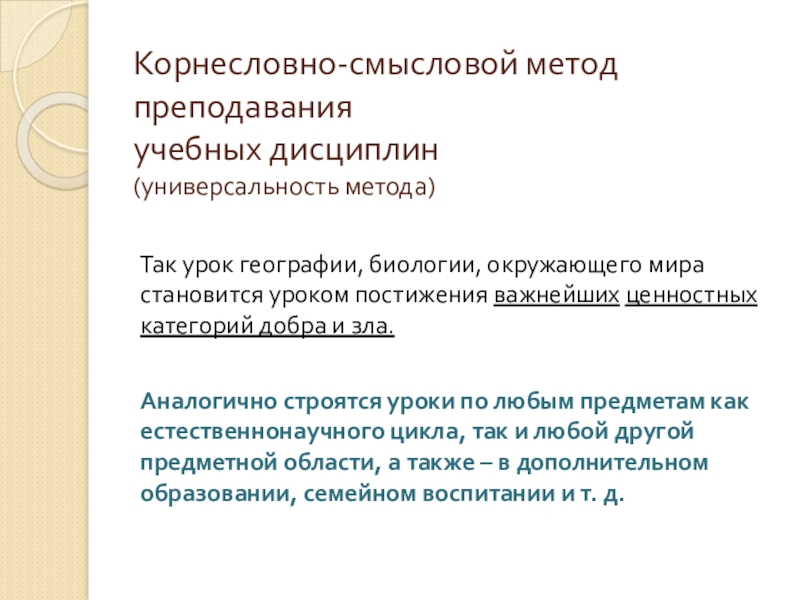 Корнесловно-смысловой метод преподавания
учебных дисциплин
(универсальность метода)

Так урок географии, биологии, окружающего мира становится уроком постижения важнейших ценностных категорий добра и зла.

Аналогично строятся уроки по любым предметам как естественнонаучного цикла, так и любой другой предметной области, а также – в дополнительном образовании, семейном воспитании и т. д.